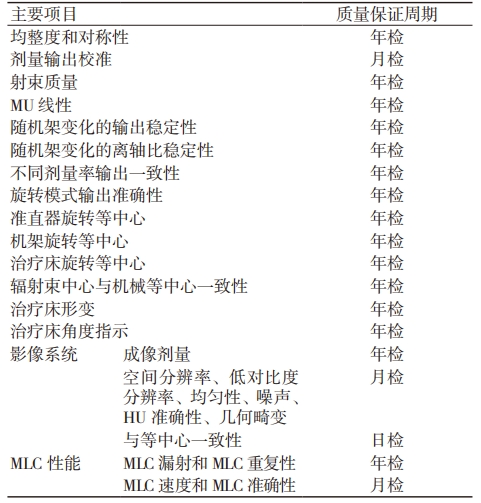 | 主要项目 | | 质量保证周期 |
|---|---|---|
| 均整度和对称性 | | 年检 |
| 剂量输出校准 | | 月检 |
| 射束质量 | | 年检 |
| MU 线性 | | 年检 |
| 随机架变化的输出稳定性 | | 年检 |
| 随机架变化的离轴比稳定性 | | 年检 |
| 不同剂量率输出一致性 | | 年检 |
| 旋转模式输出准确性 | | 年检 |
| 准直器旋转等中心 | | 年检 |
| 机架旋转等中心 | | 年检 |
| 治疗床旋转等中心 | | 年检 |
| 辐射束中心与机械等中心一致性 | | 年检 |
| 治疗床形变 | | 年检 |
| 治疗床角度指示 | | 年检 |
| 影像系统 | 成像剂量 | 年检 |
| | 空间分辨率、低对比度分辨率、均匀性、噪声、HU 准确性、几何畸变 | 月检 |
| | 与等中心一致性 | 日检 |
| MLC 性能 | MLC 漏射和 MLC 重复性 | 年检 |
| | MLC 速度和 MLC 准确性 | 月检 |